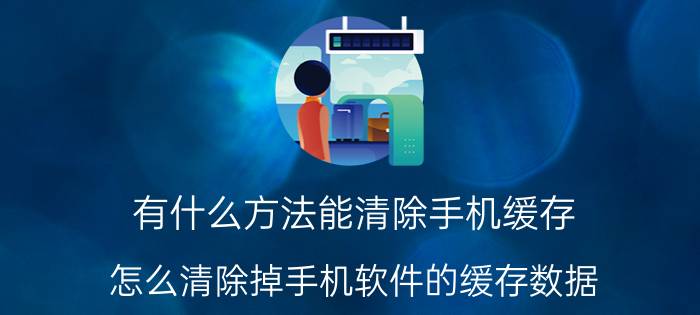 有什么方法能清除手机缓存

怎么清除掉手机软件的缓存数据